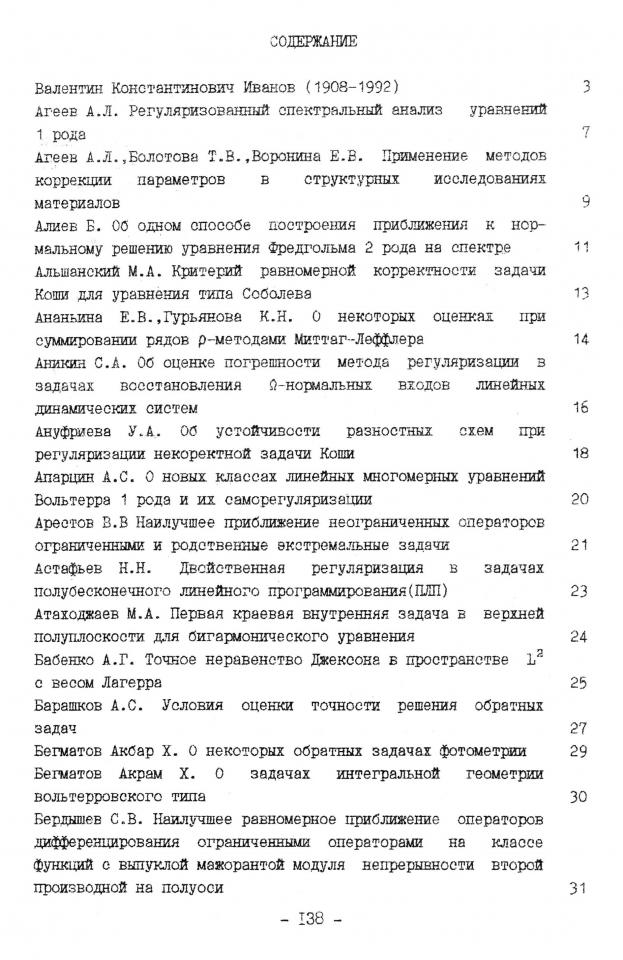 СОДЕРЖАНИЕ

Валентин Константинович Иванов (1908-1992) 3

Агеев А.Л. Регуляризованный спектральный анализ уравнений 1 рода 7

Агеев А.Л.,Болотова Т.В.,Воронина Е.В. Применение методов коррекции параметров в структурных исследованиях материалов 9

Алиев Б. Об одном способе построения приближения к нормальному решению уравнения Фредгольма 2 рода на спектре 11

Альшанский М.А. Критерий равномерной корректности задачи Коши для уравнения типа Соболева 13

Ананьина Е.В.,Гурьянова К.Н. О некоторых оценках при суммировании рядов $\rho$-методами Миттаг-Леффлера 14

Аникин С.А. Об оценке погрешности метода регуляризации в задачах восстановления $\Omega$-нормальных входов линейных динамических систем 16

Ануфриева У.А. Об устойчивости разностных схем при регуляризации некоректной задачи Коши 18

Апарцин А.С. О новых классах линейных многомерных уравнений Вольтерра 1 рода и их саморегуляризации 20

Арестов В.В Наилучшее приближение неограниченных операторов ограниченными и родственные экстремальные задачи 21

Астафьев Н.Н. Двойственная регуляризация в задачах полубесконечного линейного программирования(ПЛП) 23

Атаходжаев М.А. Первая краевая внутренняя задача в верхней полуплоскости для бигармонического уравнения 24

Бабенко А.Г. Точное неравенство Джексона в пространстве $L^2$ с весом Лагерра 25

Барашков А.С. Условия оценки точности решения обратных задач 27

Бегматов Акбар Х. О некоторых обратных задачах фотометрии 29

Бегматов Акрам Х. О задачах интегральной геометрии вольтерровского типа 30

Бердышев С.В. Наилучшее равномерное приближение операторов дифференцирования ограниченными операторами на классе функций с выпуклой мажорантой модуля непрерывности второй производной на полуоси 31

- 138 -